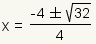 $x = \frac{-4 \pm \sqrt{32}}{4}$